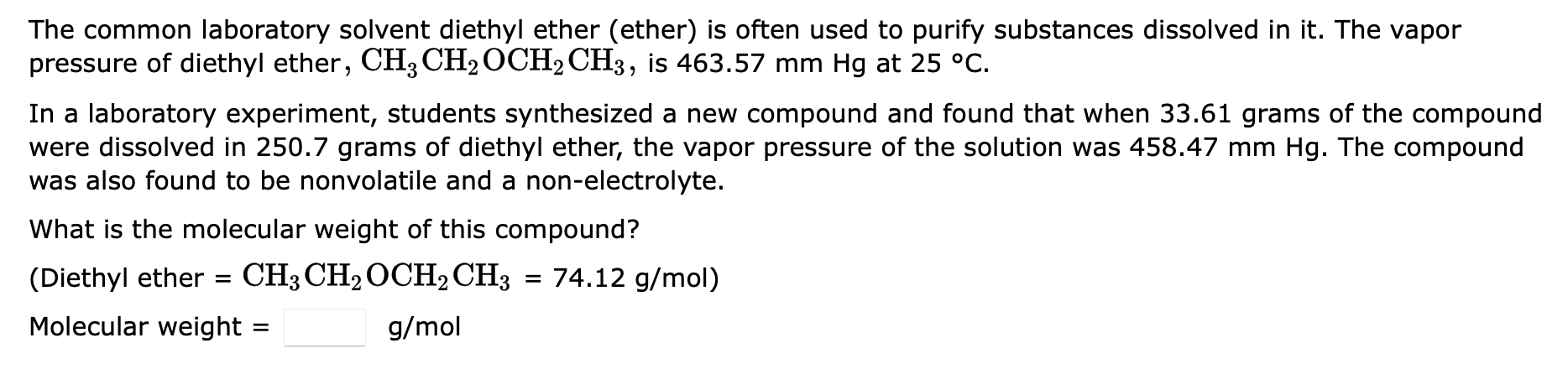 The common laboratory solvent diethyl ether (ether) is often used to purify substances dissolved in it. The vapor pressure of diethyl ether, $CH_3CH_2OCH_2CH_3$, is 463.57 mm Hg at 25 °C.

In a laboratory experiment, students synthesized a new compound and found that when 33.61 grams of the compound were dissolved in 250.7 grams of diethyl ether, the vapor pressure of the solution was 458.47 mm Hg. The compound was also found to be nonvolatile and a non-electrolyte.

What is the molecular weight of this compound?

(Diethyl ether = $CH_3CH_2OCH_2CH_3$ = 74.12 g/mol)

Molecular weight = g/mol